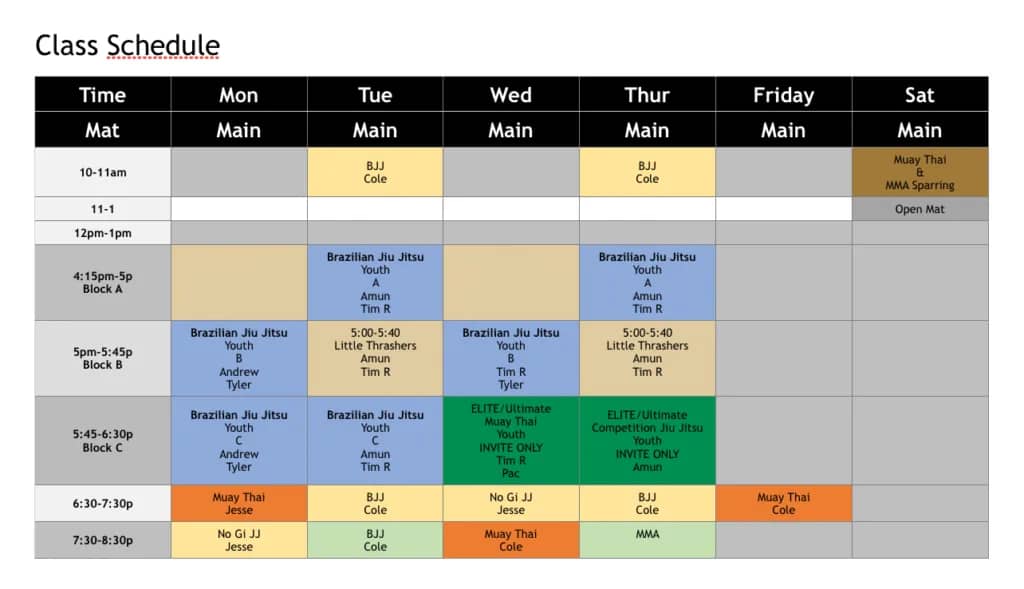 Class Schedule

| Time | Mon | Tue | Wed | Thur | Friday | Sat |
|---|---|---|---|---|---|---|
| Mat | Main | Main | Main | Main | Main | Main |
| 10-11am | | BJJ Cole | | BJJ Cole | | Muay Thai & MMA Sparring |
| 11-1 | | | | | | Open Mat |
| 12pm-1pm | | | | | | |
| 4:15pm-5p Block A | | Brazilian Jiu Jitsu Youth A Amun Tim R | | Brazilian Jiu Jitsu Youth A Amun Tim R | | |
| 5pm-5:45p Block B | Brazilian Jiu Jitsu Youth B Andrew Tyler | 5:00-5:40 Little Thrashers Amun Tim R | Brazilian Jiu Jitsu Youth B Tim R Tyler | 5:00-5:40 Little Thrashers Amun Tim R | | |
| 5:45-6:30p Block C | Brazilian Jiu Jitsu Youth C Andrew Tyler | Brazilian Jiu Jitsu Youth C Amun Tim R | ELITE/Ultimate Muay Thai Youth INVITE ONLY Tim R Pac | ELITE/Ultimate Competition Jiu Jitsu Youth INVITE ONLY Amun | | |
| 6:30-7:30p | Muay Thai Jesse | BJJ Cole | No Gi JJ Jesse | BJJ Cole | Muay Thai Cole | |
| 7:30-8:30p | No Gi JJ Jesse | BJJ Cole | Muay Thai Cole | MMA | | |